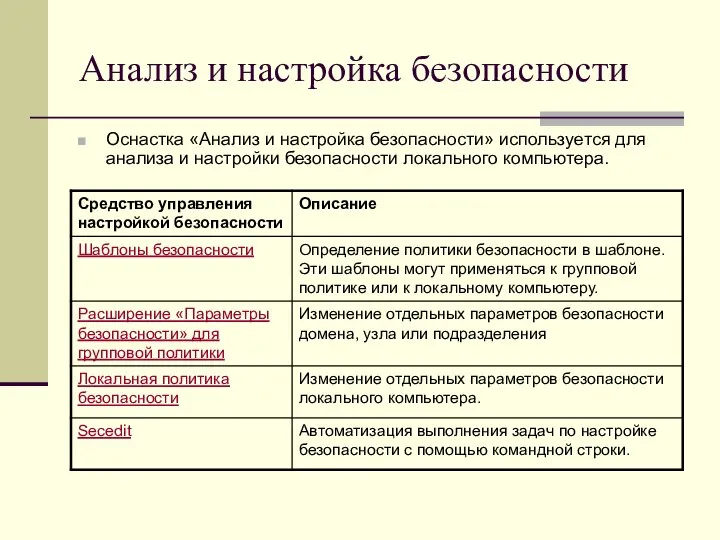 Анализ и настройка безопасности

Оснастка «Анализ и настройка безопасности» используется для анализа и настройки безопасности локального компьютера.

| Средство управления настройкой безопасности | Описание |
|---|---|
| Шаблоны безопасности | Определение политики безопасности в шаблоне. Эти шаблоны могут применяться к групповой политике или к локальному компьютеру. |
| Расширение «Параметры безопасности» для групповой политики | Изменение отдельных параметров безопасности домена, узла или подразделения |
| Локальная политика безопасности | Изменение отдельных параметров безопасности локального компьютера. |
| Secedit | Автоматизация выполнения задач по настройке безопасности с помощью командной строки. |